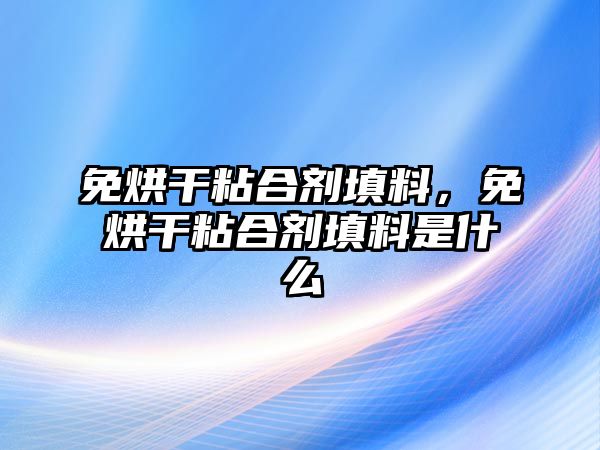 免烘干粘合剂填料，免烘干粘合剂填料是什么